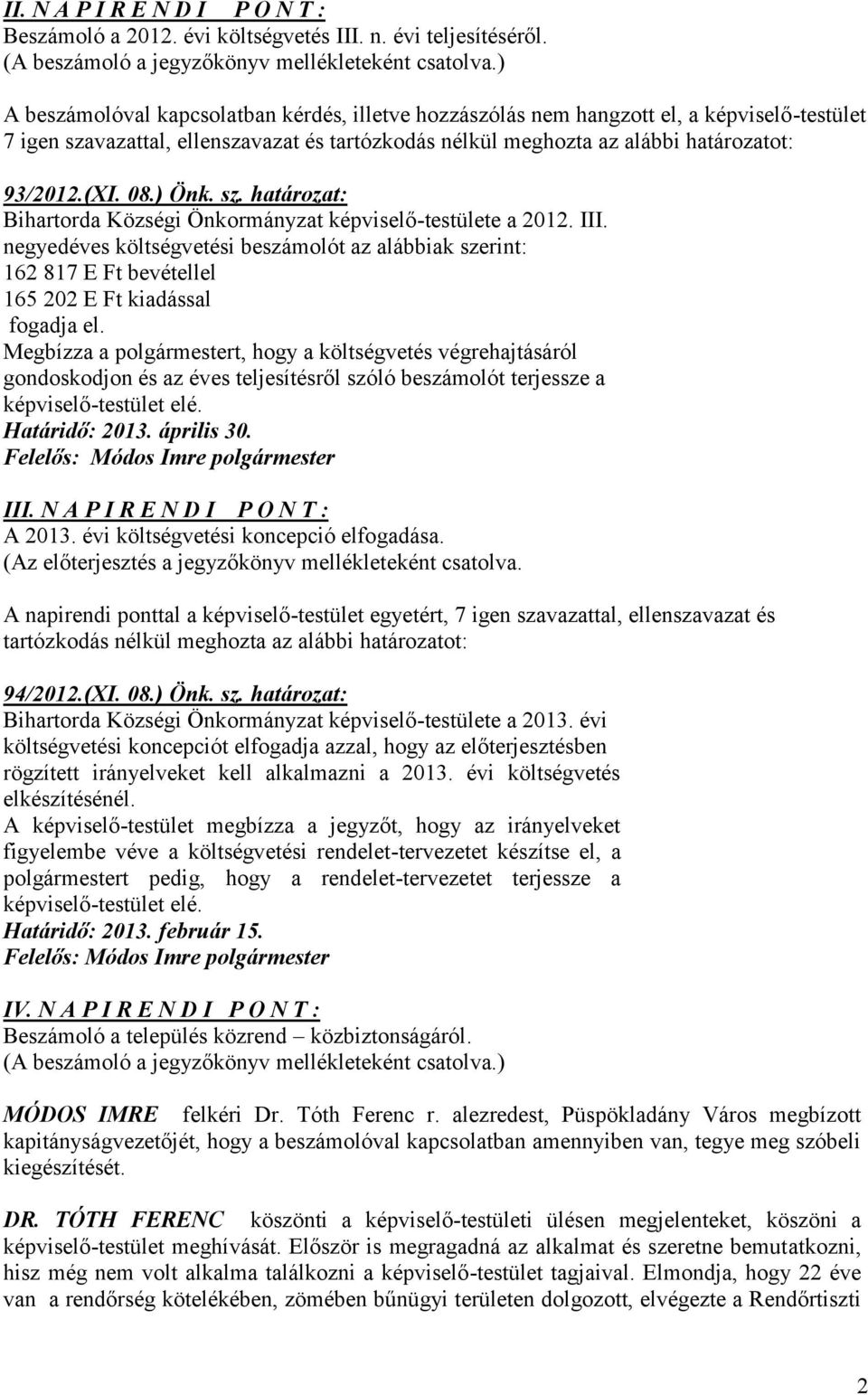 II. N A P I R E N D I P O N T :
Beszámoló a 2012. évi költségvetés III. n. évi teljesítéséről.
(A beszámoló a jegyzőkönyv mellékleteként csatolva.)

A beszámolóval kapcsolatban kérdés, illetve hozzászólás nem hangzott el, a képviselő-testület 7 igen szavazattal, ellenszavazat és tartózkodás nélkül meghozta az alábbi határozatot:

93/2012.(XI. 08.) Önk. sz. határozat:
Bihartorda Községi Önkormányzat képviselő-testülete a 2012. III. negyedéves költségvetési beszámolót az alábbiak szerint:
162 817 E Ft bevétellel
165 202 E Ft kiadással
fogadja el.
Megbízza a polgármestert, hogy a költségvetés végrehajtásáról gondoskodjon és az éves teljesítésről szóló beszámolót terjessze a képviselő-testület elé.
Határidő: 2013. április 30.
Felelős: Módos Imre polgármester

III. N A P I R E N D I P O N T :
A 2013. évi költségvetési koncepció elfogadása.
(Az előterjesztés a jegyzőkönyv mellékleteként csatolva.

A napirendi ponttal a képviselő-testület egyetért, 7 igen szavazattal, ellenszavazat és tartózkodás nélkül meghozta az alábbi határozatot:

94/2012.(XI. 08.) Önk. sz. határozat:
Bihartorda Községi Önkormányzat képviselő-testülete a 2013. évi költségvetési koncepciót elfogadja azzal, hogy az előterjesztésben rögzített irányelveket kell alkalmazni a 2013. évi költségvetés elkészítésénél.
A képviselő-testület megbízza a jegyzőt, hogy az irányelveket figyelembe véve a költségvetési rendelet-tervezetet készítse el, a polgármestert pedig, hogy a rendelet-tervezetet terjessze a képviselő-testület elé.
Határidő: 2013. február 15.
Felelős: Módos Imre polgármester

IV. N A P I R E N D I P O N T :
Beszámoló a település közrend – közbiztonságáról.
(A beszámoló a jegyzőkönyv mellékleteként csatolva.)

MÓDOS IMRE felkéri Dr. Tóth Ferenc r. alezredest, Püspökladány Város megbízott kapitányságvezetőjét, hogy a beszámolóval kapcsolatban amennyiben van, tegye meg szóbeli kiegészítését.

DR. TÓTH FERENC köszönti a képviselő-testületi ülésen megjelenteket, köszöni a képviselő-testület meghívását. Először is megragadná az alkalmat és szeretne bemutatkozni, hisz még nem volt alkalma találkozni a képviselő-testület tagjaival. Elmondja, hogy 22 éve van a rendőrség kötelékében, zömében bűnügyi területen dolgozott, elvégezte a Rendőrtiszti

2